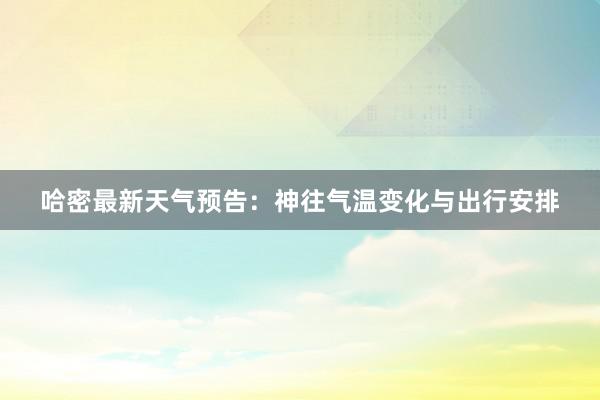 哈密最新天气预告：神往气温变化与出行安排